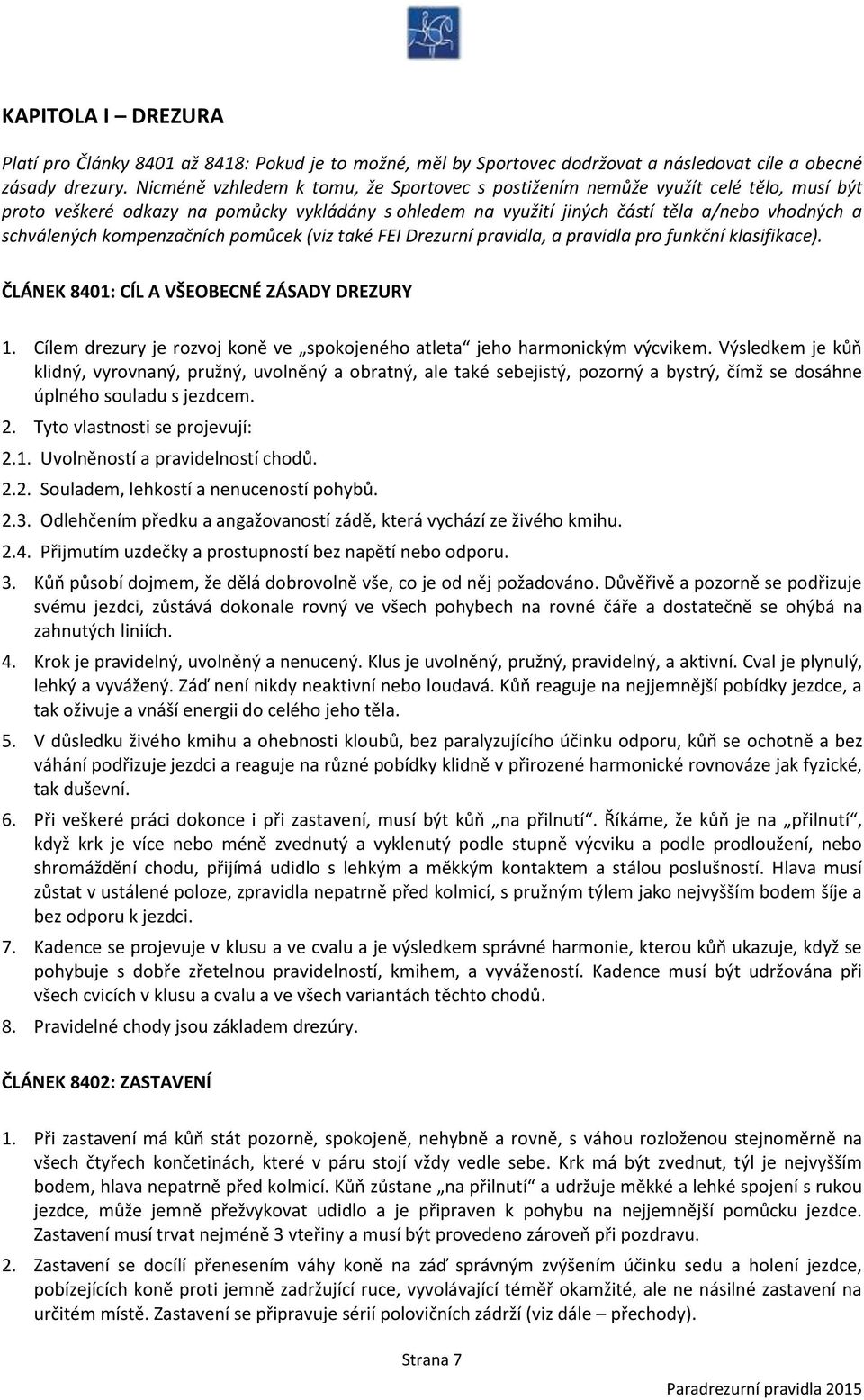 KAPITOLA I – DREZURA

Platí pro Články 8401 až 8418: Pokud je to možné, měl by Sportovec dodržovat a následovat cíle a obecné zásady drezury. Nicméně vzhledem k tomu, že Sportovec s postižením nemůže využít celé tělo, musí být proto veškeré odkazy na pomůcky vykládány s ohledem na využití jiných částí těla a/nebo vhodných a schválených kompenzačních pomůcek (viz také FEI Drezurní pravidla, a pravidla pro funkční klasifikace).

ČLÁNEK 8401: CÍL A VŠEOBECNÉ ZÁSADY DREZURY

1. Cílem drezury je rozvoj koně ve „spokojeného atleta“ jeho harmonickým výcvikem. Výsledkem je kůň klidný, vyrovnaný, pružný, uvolněný a obratný, ale také sebejistý, pozorný a bystrý, čímž se dosáhne úplného souladu s jezdcem.

2. Tyto vlastnosti se projevují:

2.1. Uvolněností a pravidelností chodů.

2.2. Souladem, lehkostí a nenuceností pohybů.

2.3. Odlehčením předku a angažovaností zádě, která vychází ze živého kmihu.

2.4. Přijmutím uzdečky a prostupností bez napětí nebo odporu.

3. Kůň působí dojmem, že dělá dobrovolně vše, co je od něj požadováno. Důvěřivě a pozorně se podřizuje svému jezdci, zůstává dokonale rovný ve všech pohybech na rovné čáře a dostatečně se ohýbá na zahnutých liniích.

4. Krok je pravidelný, uvolněný a nenucený. Klus je uvolněný, pružný, pravidelný, a aktivní. Cval je plynulý, lehký a vyvážený. Záď není nikdy neaktivní nebo loudavá. Kůň reaguje na nejjemnější pobídky jezdce, a tak oživuje a vnáší energii do celého jeho těla.

5. V důsledku živého kmihu a ohebnosti kloubů, bez paralyzujícího účinku odporu, kůň se ochotně a bez váhání podřizuje jezdci a reaguje na různé pobídky klidně v přirozené harmonické rovnováze jak fyzické, tak duševní.

6. Při veškeré práci dokonce i při zastavení, musí být kůň „na přilnutí“. Říkáme, že kůň je na „přilnutí“, když krk je více nebo méně zvednutý a vyklenutý podle stupně výcviku a podle prodloužení, nebo shromáždění chodu, přijímá udidlo s lehkým a měkkým kontaktem a stálou poslušností. Hlava musí zůstat v ustálené poloze, zpravidla nepatrně před kolmicí, s pružným týlem jako nejvyšším bodem šíje a bez odporu k jezdci.

7. Kadence se projevuje v klusu a ve cvalu a je výsledkem správné harmonie, kterou kůň ukazuje, když se pohybuje s dobře zřetelnou pravidelností, kmihem, a vyvážeností. Kadence musí být udržována při všech cvicích v klusu a cvalu a ve všech variantách těchto chodů.

8. Pravidelné chody jsou základem drezúry.

ČLÁNEK 8402: ZASTAVENÍ

1. Při zastavení má kůň stát pozorně, spokojeně, nehybně a rovně, s váhou rozloženou stejnoměrně na všech čtyřech končetinách, které v páru stojí vždy vedle sebe. Krk má být zvednut, týl je nejvyšším bodem, hlava nepatrně před kolmicí. Kůň zůstane „na přilnutí“ a udržuje měkké a lehké spojení s rukou jezdce, může jemně přežvykovat udidlo a je připraven k pohybu na nejjemnější pomůcku jezdce. Zastavení musí trvat nejméně 3 vteřiny a musí být provedeno zároveň při pozdravu.

2. Zastavení se docílí přenesením váhy koně na záď správným zvýšením účinku sedu a holení jezdce, pobízejících koně proti jemně zadržující ruce, vyvolávající téměř okamžité, ale ne násilné zastavení na určitém místě. Zastavení se připravuje sérií polovičních zádrží (viz dále – přechody).

Strana 7

Paradrezurní pravidla 2015